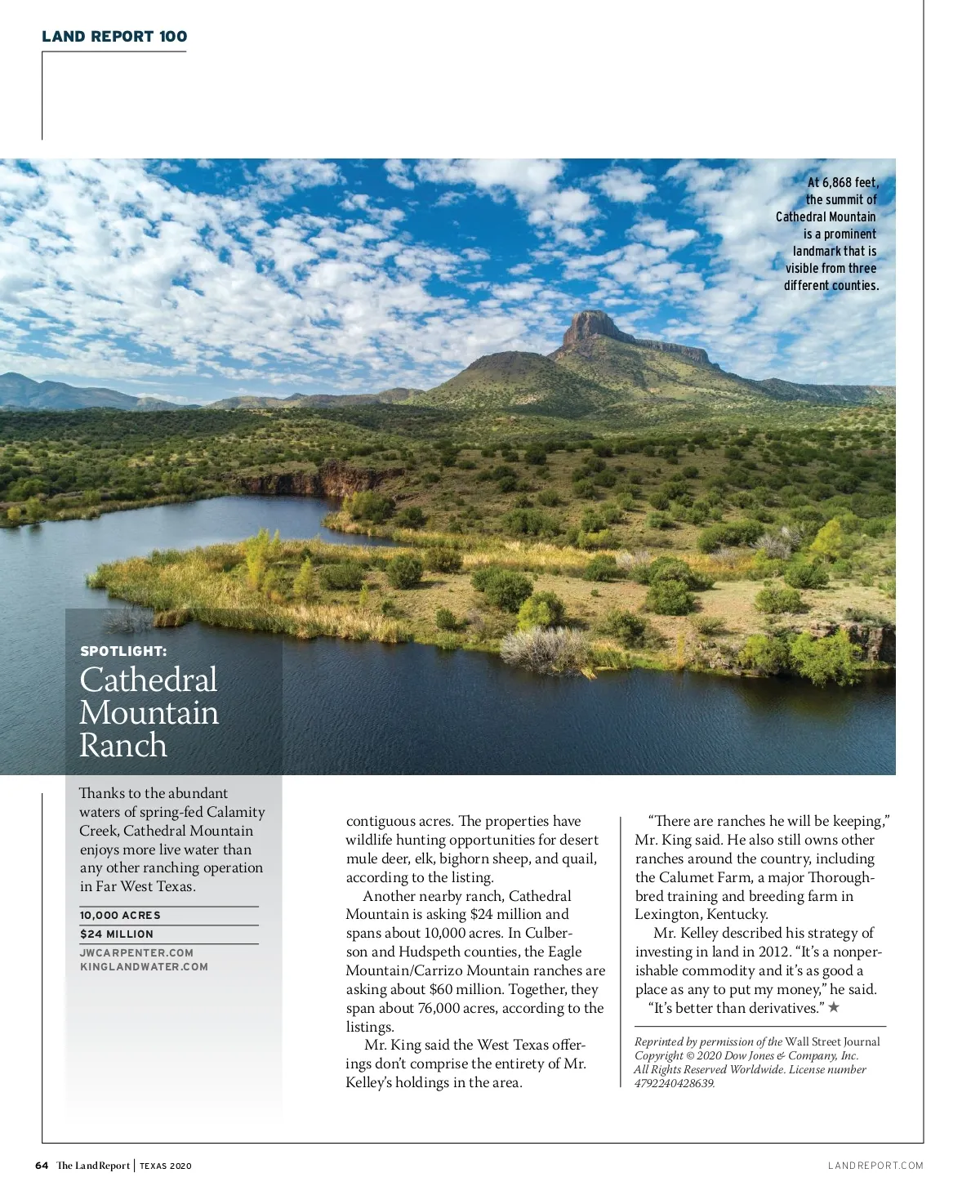 LAND REPORT 100

At 6,868 feet, the summit of Cathedral Mountain is a prominent landmark that is visible from three different counties.

SPOTLIGHT:
Cathedral Mountain Ranch

Thanks to the abundant waters of spring-fed Calamity Creek, Cathedral Mountain enjoys more live water than any other ranching operation in Far West Texas.

10,000 ACRES
$24 MILLION
JWCARPENTER.COM
KINGLANDWATER.COM

contiguous acres. The properties have wildlife hunting opportunities for desert mule deer, elk, bighorn sheep, and quail, according to the listing.

Another nearby ranch, Cathedral Mountain is asking $24 million and spans about 10,000 acres. In Culberson and Hudspeth counties, the Eagle Mountain/Carrizo Mountain ranches are asking about $60 million. Together, they span about 76,000 acres, according to the listings.

Mr. King said the West Texas offerings don't comprise the entirety of Mr. Kelley's holdings in the area.

"There are ranches he will be keeping," Mr. King said. He also still owns other ranches around the country, including the Calumet Farm, a major Thoroughbred training and breeding farm in Lexington, Kentucky.

Mr. Kelley described his strategy of investing in land in 2012. "It's a nonperishable commodity and it's as good a place as any to put my money," he said. "It's better than derivatives." ★

Reprinted by permission of the Wall Street Journal Copyright © 2020 Dow Jones & Company, Inc. All Rights Reserved Worldwide. License number 4792240428639.

64 The Land Report | TEXAS 2020

LANDREPORT.COM